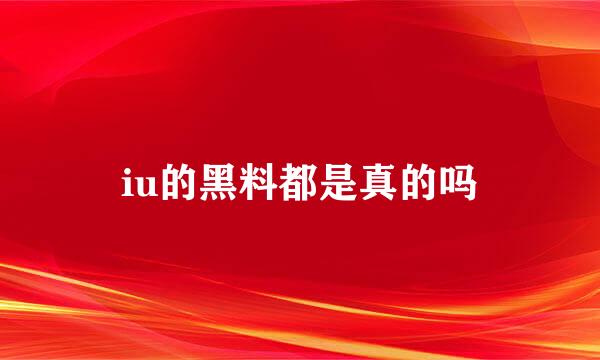 iu的黑料都是真的吗